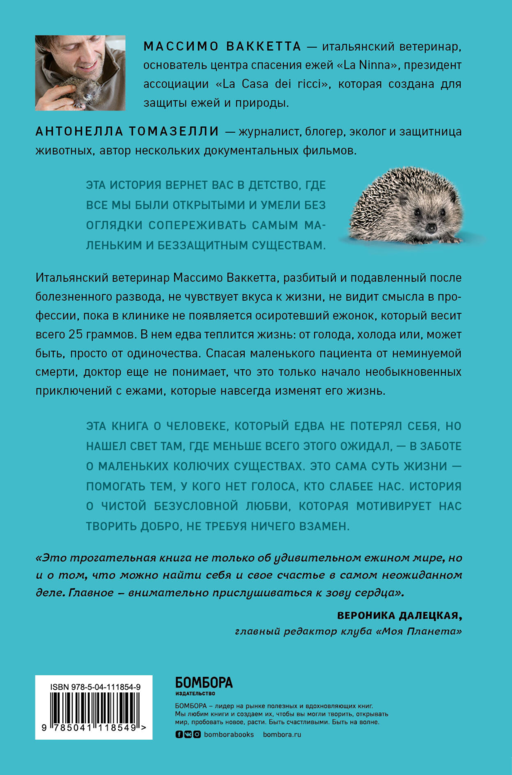 МАССИМО ВАККЕТТА — итальянский ветеринар, основатель центра спасения ежей «La Ninna», президент ассоциации «La Casa dei ricci», которая создана для защиты ежей и природы.

АНТОНЕЛЛА ТОМАЗЕЛЛИ — журналист, блогер, эколог и защитница животных, автор нескольких документальных фильмов.

ЭТА ИСТОРИЯ ВЕРНЕТ ВАС В ДЕТСТВО, ГДЕ ВСЕ МЫ БЫЛИ ОТКРЫТЫМИ И УМЕЛИ БЕЗ ОГЛЯДКИ СОПЕРЕЖИВАТЬ САМЫМ МАЛЕНЬКИМ И БЕЗЗАЩИТНЫМ СУЩЕСТВАМ.

Итальянский ветеринар Массимо Ваккетта, разбитый и подавленный после болезненного развода, не чувствует вкуса к жизни, не видит смысла в профессии, пока в клинике не появляется осиротевший ежонок, который весит всего 25 граммов. В нем едва теплится жизнь: от голода, холода или, может быть, просто от одиночества. Спасая маленького пациента от неминуемой смерти, доктор еще не понимает, что это только начало необыкновенных приключений с ежами, которые навсегда изменят его жизнь.

ЭТА КНИГА О ЧЕЛОВЕКЕ, КОТОРЫЙ ЕДВА НЕ ПОТЕРЯЛ СЕБЯ, НО НАШЕЛ СВЕТ ТАМ, ГДЕ МЕНЬШЕ ВСЕГО ЭТОГО ОЖИДАЛ, — В ЗАБОТЕ О МАЛЕНЬКИХ КОЛЮЧИХ СУЩЕСТВАХ. ЭТО САМА СУТЬ ЖИЗНИ — ПОМОГАТЬ ТЕМ, У КОГО НЕТ ГОЛОСА, КТО СЛАБЕЕ НАС. ИСТОРИЯ О ЧИСТОЙ БЕЗУСЛОВНОЙ ЛЮБВИ, КОТОРАЯ МОТИВИРУЕТ НАС ТВОРИТЬ ДОБРО, НЕ ТРЕБУЯ НИЧЕГО ВЗАМЕН.

«Это трогательная книга не только об удивительном ежином мире, но и о том, что можно найти себя и свое счастье в самом неожиданном деле. Главное – внимательно прислушиваться к зову сердца».

ВЕРОНИКА ДАЛЕЦКАЯ,
главный редактор клуба «Моя Планета»

ISBN 978-5-04-111854-9

9 785041 118549 >

БОМБОРА
ИЗДАТЕЛЬСТВО

БОМБОРА – лидер на рынке полезных и вдохновляющих книг. Мы любим книги и создаем их, чтобы вы могли творить, открывать мир, пробовать новое, расти. Быть счастливыми. Быть на волне.

bomborabooks bombora.ru